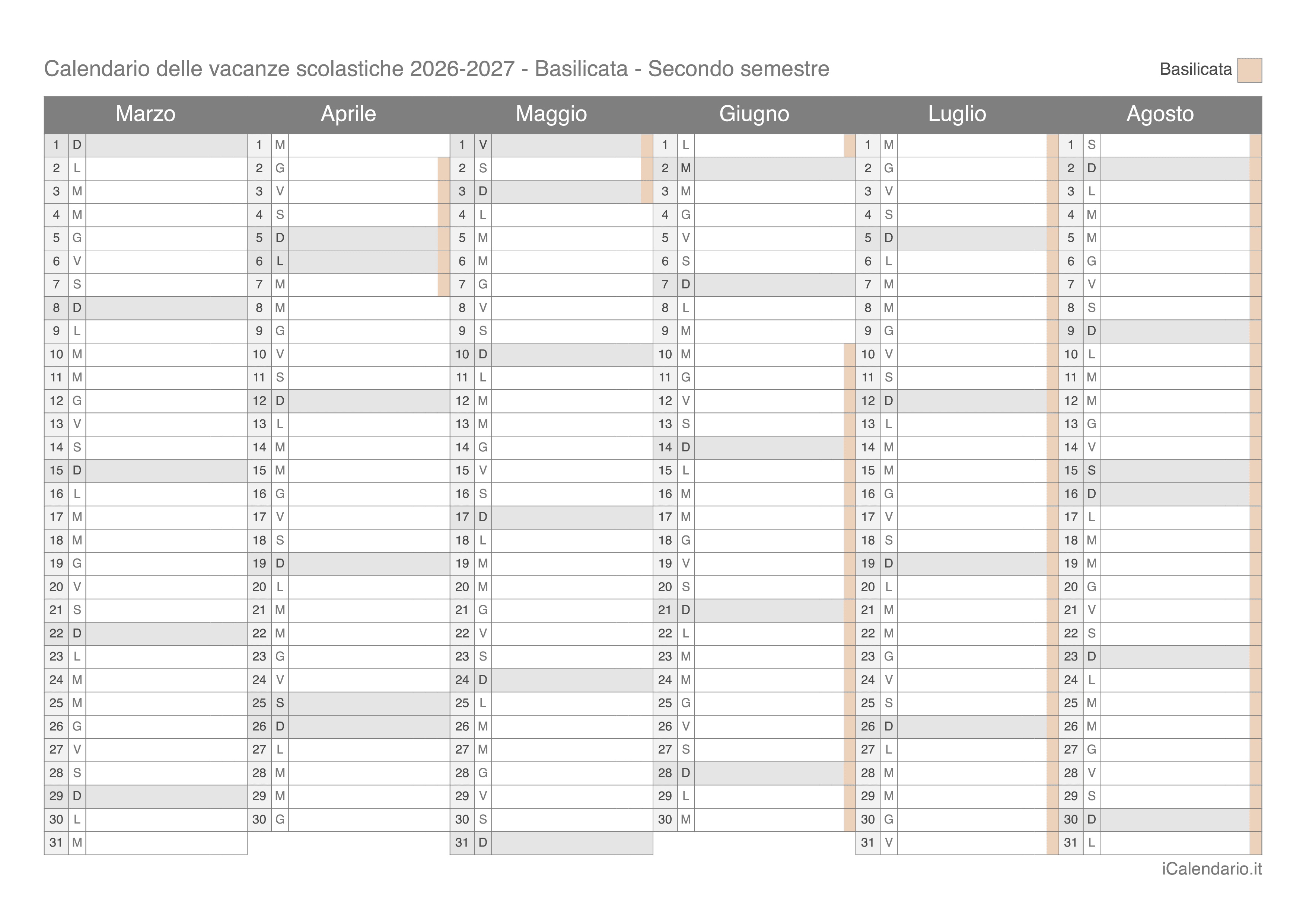 Calendario delle vacanze scolastiche 2026-2027 - Basilicata - Secondo semestre

Basilicata

| Marzo | | Aprile | | Maggio | | Giugno | | Luglio | | Agosto | |
|---|---|---|---|---|---|---|---|---|---|---|---|
| 1 | D | 1 | M | 1 | V | 1 | L | 1 | M | 1 | S |
| 2 | L | 2 | G | 2 | S | 2 | M | 2 | G | 2 | D |
| 3 | M | 3 | V | 3 | D | 3 | M | 3 | V | 3 | L |
| 4 | M | 4 | S | 4 | L | 4 | G | 4 | S | 4 | M |
| 5 | G | 5 | D | 5 | M | 5 | V | 5 | D | 5 | M |
| 6 | V | 6 | L | 6 | M | 6 | S | 6 | L | 6 | G |
| 7 | S | 7 | M | 7 | G | 7 | D | 7 | M | 7 | V |
| 8 | D | 8 | M | 8 | V | 8 | L | 8 | M | 8 | S |
| 9 | L | 9 | G | 9 | S | 9 | M | 9 | G | 9 | D |
| 10 | M | 10 | V | 10 | D | 10 | M | 10 | V | 10 | L |
| 11 | M | 11 | S | 11 | L | 11 | G | 11 | S | 11 | M |
| 12 | G | 12 | D | 12 | M | 12 | V | 12 | D | 12 | M |
| 13 | V | 13 | L | 13 | M | 13 | S | 13 | L | 13 | G |
| 14 | S | 14 | M | 14 | G | 14 | D | 14 | M | 14 | V |
| 15 | D | 15 | M | 15 | V | 15 | L | 15 | M | 15 | S |
| 16 | L | 16 | G | 16 | S | 16 | M | 16 | G | 16 | D |
| 17 | M | 17 | V | 17 | D | 17 | M | 17 | V | 17 | L |
| 18 | M | 18 | S | 18 | L | 18 | G | 18 | S | 18 | M |
| 19 | G | 19 | D | 19 | M | 19 | V | 19 | D | 19 | M |
| 20 | V | 20 | L | 20 | M | 20 | S | 20 | L | 20 | G |
| 21 | S | 21 | M | 21 | G | 21 | D | 21 | M | 21 | V |
| 22 | D | 22 | M | 22 | V | 22 | L | 22 | M | 22 | S |
| 23 | L | 23 | G | 23 | S | 23 | M | 23 | G | 23 | D |
| 24 | M | 24 | V | 24 | D | 24 | M | 24 | V | 24 | L |
| 25 | M | 25 | S | 25 | L | 25 | G | 25 | S | 25 | M |
| 26 | G | 26 | D | 26 | M | 26 | V | 26 | D | 26 | M |
| 27 | V | 27 | L | 27 | M | 27 | S | 27 | L | 27 | G |
| 28 | S | 28 | M | 28 | G | 28 | D | 28 | M | 28 | V |
| 29 | D | 29 | M | 29 | V | 29 | L | 29 | M | 29 | S |
| 30 | L | 30 | G | 30 | S | 30 | M | 30 | G | 30 | D |
| 31 | M | | | 31 | D | | | 31 | V | 31 | L |

iCalendario.it